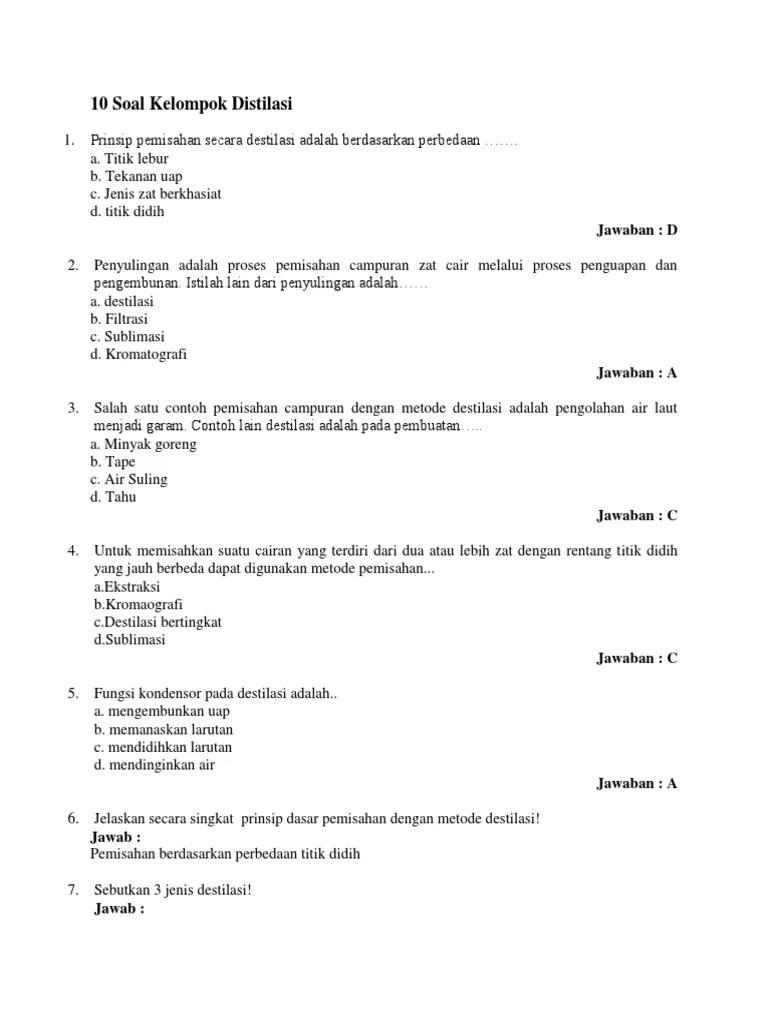 10 Soal Kelompok Distilasi

1. Prinsip pemisahan secara destilasi adalah berdasarkan perbedaan …….
a. Titik lebur
b. Tekanan uap
c. Jenis zat berkhasiat
d. titik didih

Jawaban : D

2. Penyulingan adalah proses pemisahan campuran zat cair melalui proses penguapan dan pengembunan. Istilah lain dari penyulingan adalah……
a. destilasi
b. Filtrasi
c. Sublimasi
d. Kromatografi

Jawaban : A

3. Salah satu contoh pemisahan campuran dengan metode destilasi adalah pengolahan air laut menjadi garam. Contoh lain destilasi adalah pada pembuatan…..
a. Minyak goreng
b. Tape
c. Air Suling
d. Tahu

Jawaban : C

4. Untuk memisahkan suatu cairan yang terdiri dari dua atau lebih zat dengan rentang titik didih yang jauh berbeda dapat digunakan metode pemisahan...
a.Ekstraksi
b.Kromaografi
c.Destilasi bertingkat
d.Sublimasi

Jawaban : C

5. Fungsi kondensor pada destilasi adalah..
a. mengembunkan uap
b. memanaskan larutan
c. mendidihkan larutan
d. mendinginkan air

Jawaban : A

6. Jelaskan secara singkat prinsip dasar pemisahan dengan metode destilasi!
Jawab :
Pemisahan berdasarkan perbedaan titik didih

7. Sebutkan 3 jenis destilasi!
Jawab :